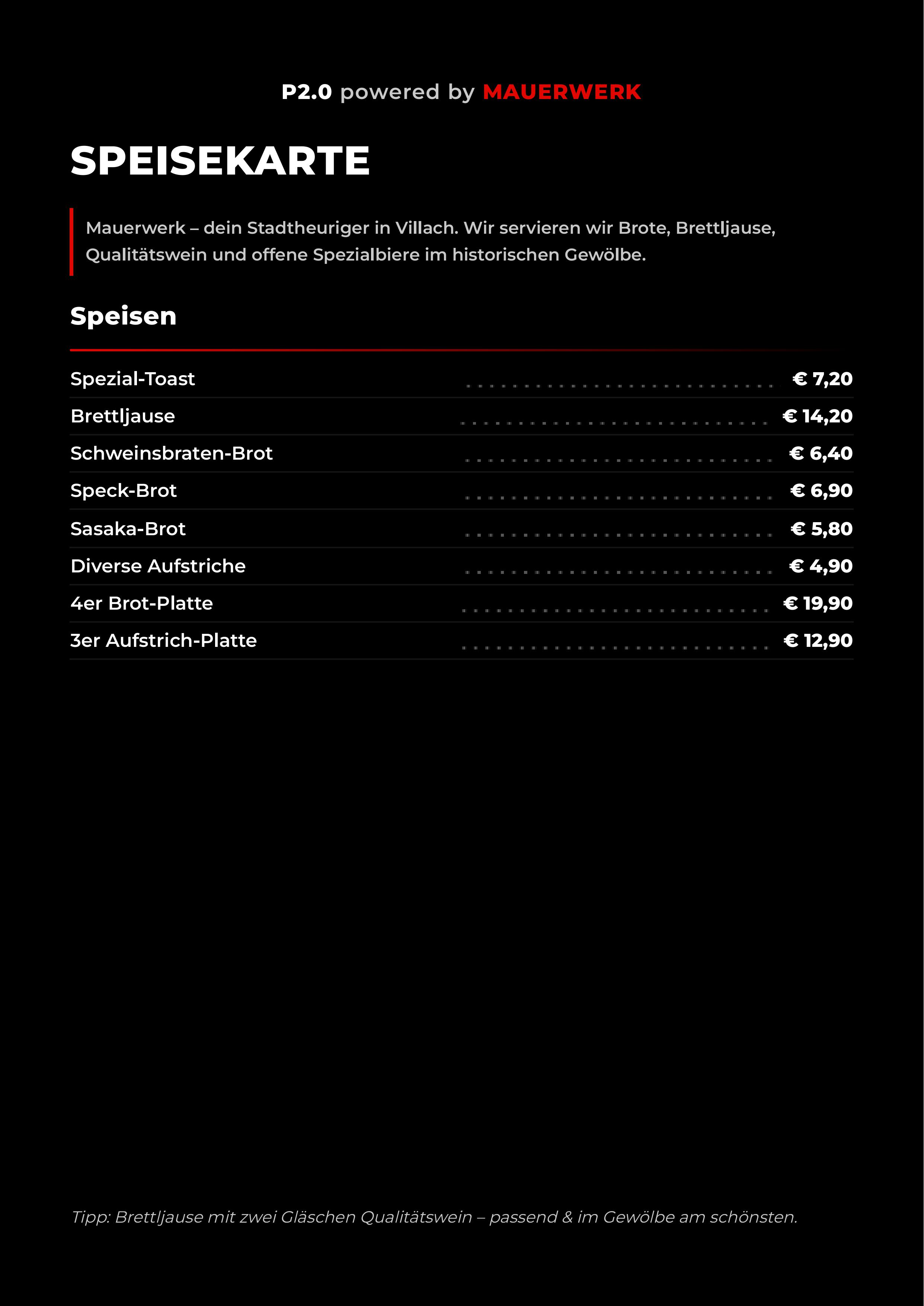 P2.0 powered by MAUERWERK

SPEISEKARTE

Mauerwerk – dein Stadtheuriger in Villach. Wir servieren wir Brote, Brettljause, Qualitätswein und offene Spezialbiere im historischen Gewölbe.

Speisen

| | |
|---|---|
| Spezial-Toast | € 7,20 |
| Brettljause | € 14,20 |
| Schweinsbraten-Brot | € 6,40 |
| Speck-Brot | € 6,90 |
| Sasaka-Brot | € 5,80 |
| Diverse Aufstriche | € 4,90 |
| 4er Brot-Platte | € 19,90 |
| 3er Aufstrich-Platte | € 12,90 |

Tipp: Brettljause mit zwei Gläschen Qualitätswein – passend & im Gewölbe am schönsten.